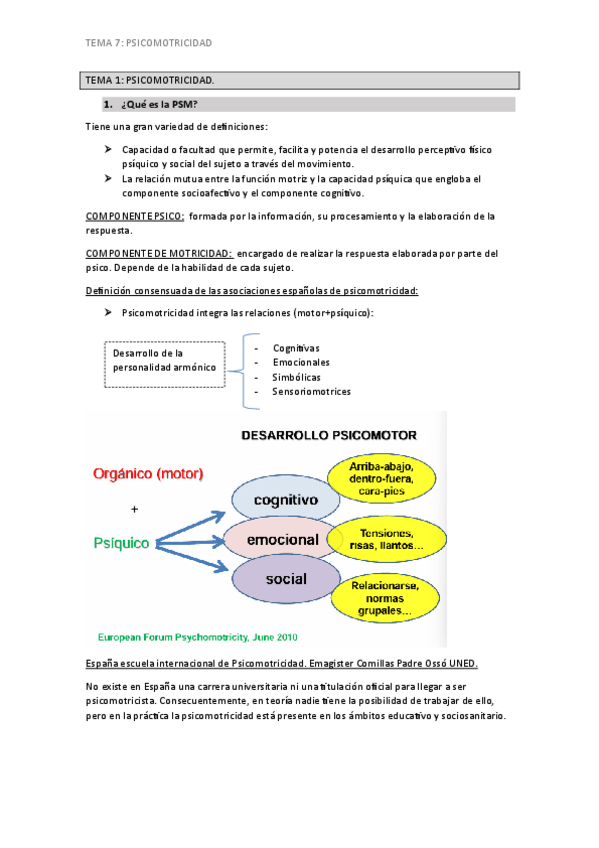 TEMA 7: PSICOMOTRICIDAD

TEMA 1: PSICOMOTRICIDAD.

1. ¿Qué es la PSM?

Tiene una gran variedad de definiciones:

➤ Capacidad o facultad que permite, facilita y potencia el desarrollo perceptivo físico psíquico y social del sujeto a través del movimiento.
➤ La relación mutua entre la función motriz y la capacidad psíquica que engloba el componente socioafectivo y el componente cognitivo.

COMPONENTE PSICO: formada por la información, su procesamiento y la elaboración de la respuesta.

COMPONENTE DE MOTRICIDAD: encargado de realizar la respuesta elaborada por parte del psico. Depende de la habilidad de cada sujeto.

Definición consensuada de las asociaciones españolas de psicomotricidad:

➤ Psicomotricidad integra las relaciones (motor+psíquico):

Desarrollo de la personalidad armónico

- Cognitivas
- Emocionales
- Simbólicas
- Sensoriomotrices

DESARROLLO PSICOMOTOR

Orgánico (motor)

+

Psíquico

cognitivo

emocional

social

Arriba-abajo, dentro-fuera, cara-pies

Tensiones, risas, llantos...

Relacionarse, normas grupales...

European Forum Psychomotricity, June 2010

España escuela internacional de Psicomotricidad. Emagister Comillas Padre Ossó UNED.

No existe en España una carrera universitaria ni una titulación oficial para llegar a ser psicomotricista. Consecuentemente, en teoría nadie tiene la posibilidad de trabajar de ello, pero en la práctica la psicomotricidad está presente en los ámbitos educativo y sociosanitario.